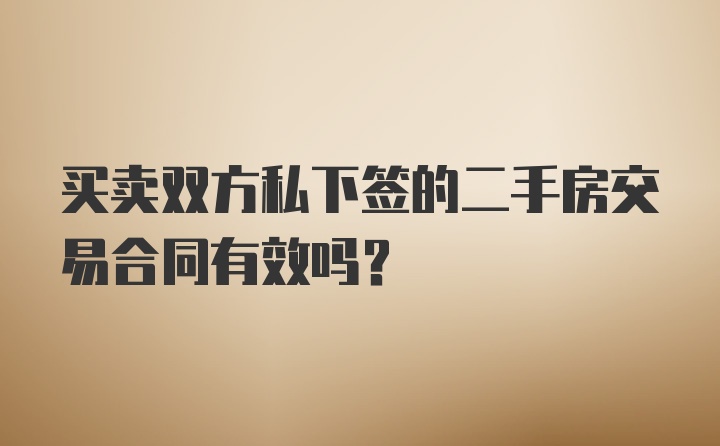 买卖双方私下签的二手房交易合同有效吗？